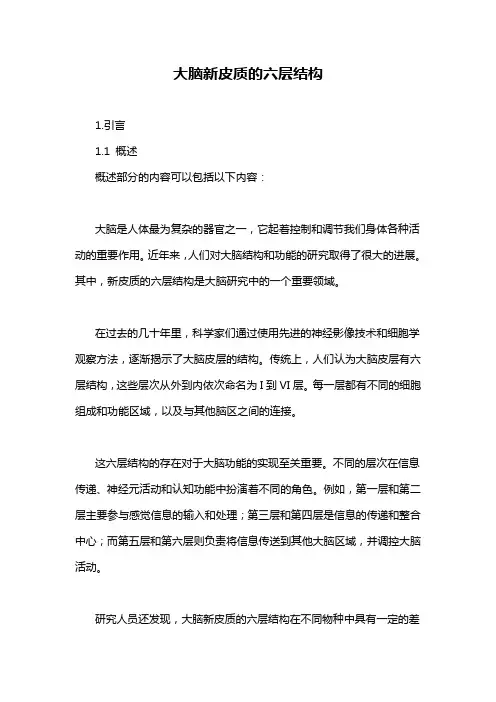 大脑新皮质的六层结构

1.引言

1.1 概述

概述部分的内容可以包括以下内容：

大脑是人体最为复杂的器官之一，它起着控制和调节我们身体各种活动的重要作用。近年来，人们对大脑结构和功能的研究取得了很大的进展。其中，新皮质的六层结构是大脑研究中的一个重要领域。

在过去的几十年里，科学家们通过使用先进的神经影像技术和细胞学观察方法，逐渐揭示了大脑皮层的结构。传统上，人们认为大脑皮层有六层结构，这些层次从外到内依次命名为 I 到 VI 层。每一层都有不同的细胞组成和功能区域，以及与其他脑区之间的连接。

这六层结构的存在对于大脑功能的实现至关重要。不同的层次在信息传递、神经元活动和认知功能中扮演着不同的角色。例如，第一层和第二层主要参与感觉信息的输入和处理；第三层和第四层是信息的传递和整合中心；而第五层和第六层则负责将信息传送到其他大脑区域，并调控大脑活动。

研究人员还发现，大脑新皮质的六层结构在不同物种中具有一定的差